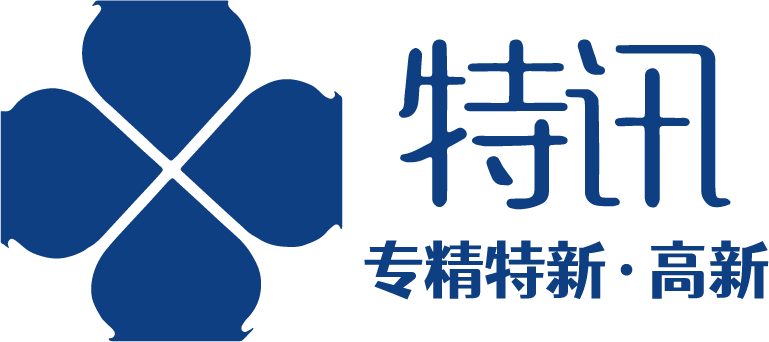 特讯

专精特新·高新